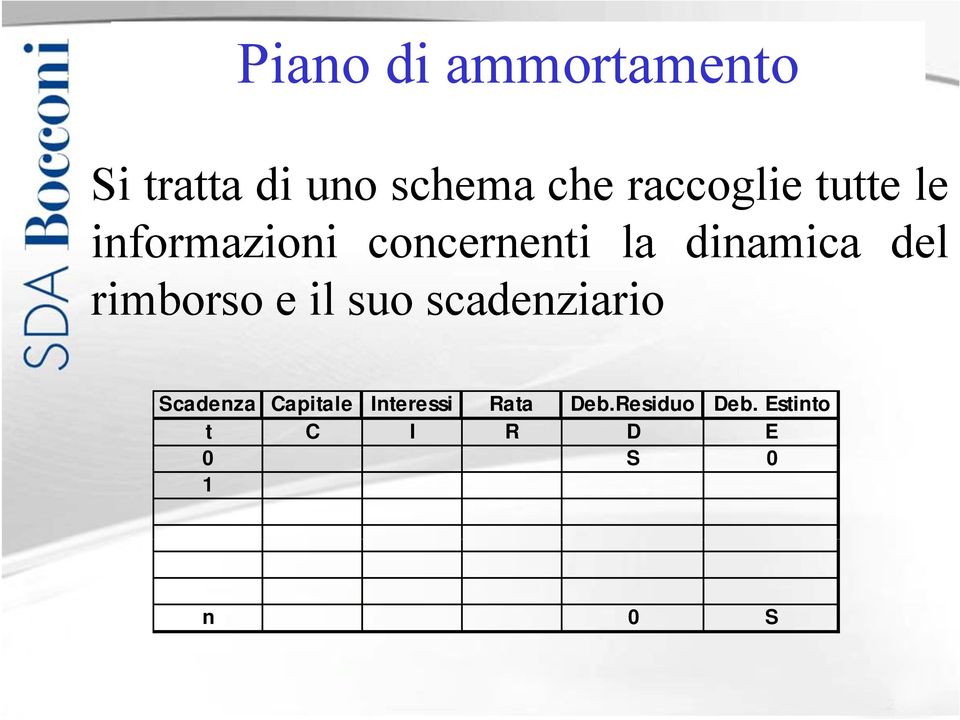 SDA Bocconi

Piano di ammortamento

Si tratta di uno schema che raccoglie tutte le informazioni concernenti la dinamica del rimborso e il suo scadenziario

| Scadenza | Capitale | Interessi | Rata | Deb.Residuo | Deb. Estinto |
|---|---|---|---|---|---|
| t | C | I | R | D | E |
| 0 | | | | S | 0 |
| 1 | | | | | |
| | | | | | |
| | | | | | |
| | | | | | |
| | | | | | |
| n | | | | 0 | S |